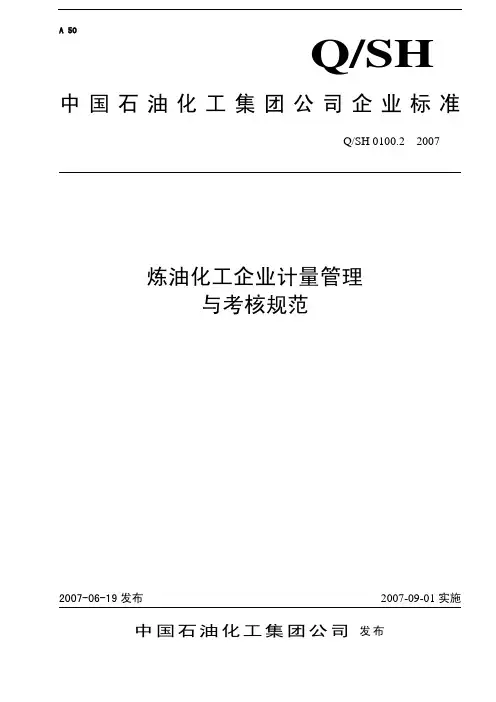 A 50

Q/SH

中国石油化工集团公司企业标准

Q/SH 0100.2 2007

炼油化工企业计量管理
与考核规范

2007-06-19 发布

2007-09-01 实施

中国石油化工集团公司 发布